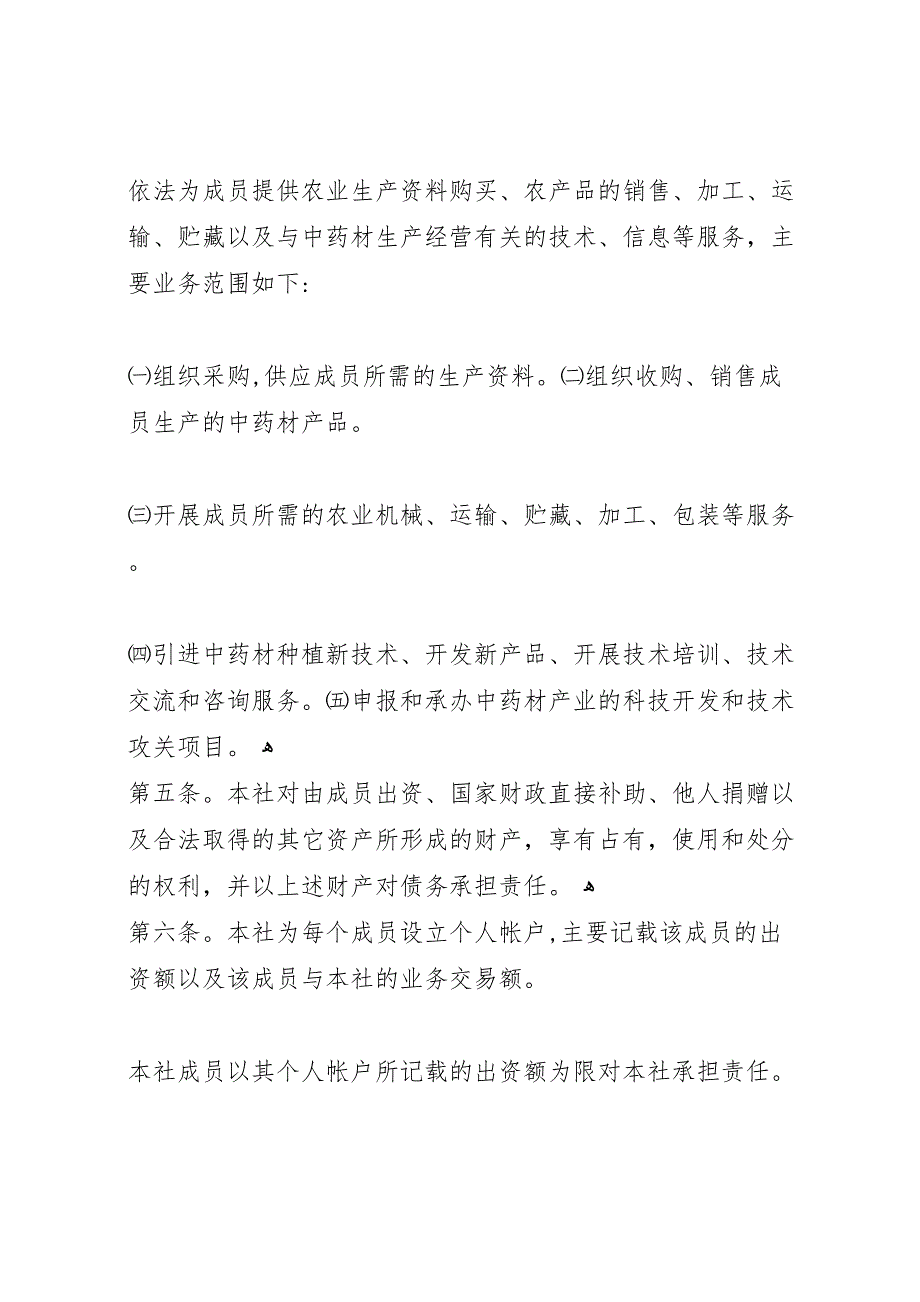 依法为成员提供农业生产资料购买、农产品的销售、加工、运输、贮藏以及与中药材生产经营有关的技术、信息等服务，主要业务范围如下:

㈠组织采购,供应成员所需的生产资料。㈡组织收购、销售成员生产的中药材产品。

㈢开展成员所需的农业机械、运输、贮藏、加工、包装等服务。

㈣引进中药材种植新技术、开发新产品、开展技术培训、技术交流和咨询服务。㈤申报和承办中药材产业的科技开发和技术攻关项目。
第五条。本社对由成员出资、国家财政直接补助、他人捐赠以及合法取得的其它资产所形成的财产，享有占有，使用和处分的权利，并以上述财产对债务承担责任。
第六条。本社为每个成员设立个人帐户,主要记载该成员的出资额以及该成员与本社的业务交易额。

本社成员以其个人帐户所记载的出资额为限对本社承担责任。